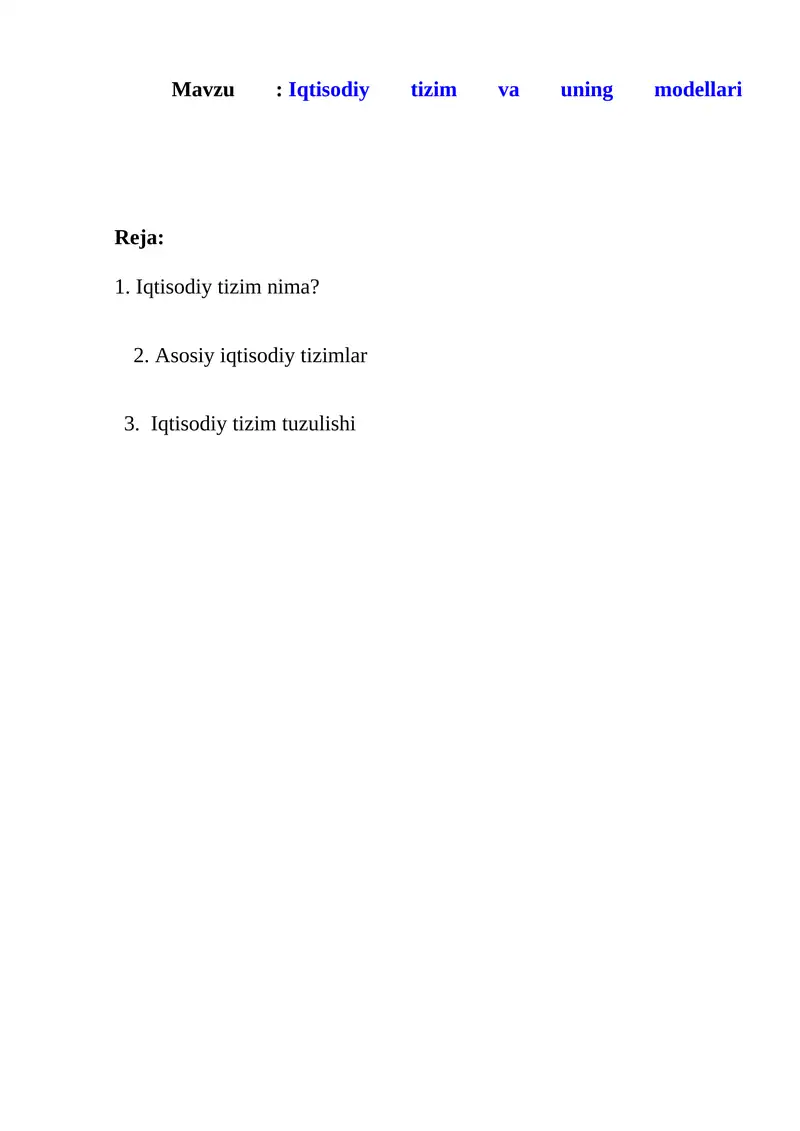 Mavzu : Iqtisodiy tizim va uning modellari

Reja:

1. Iqtisodiy tizim nima?

2. Asosiy iqtisodiy tizimlar

3. Iqtisodiy tizim tuzulishi